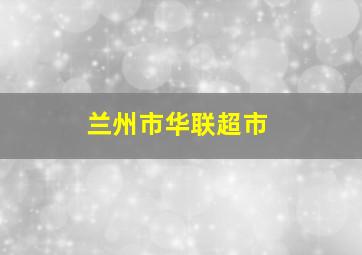 兰州市华联超市